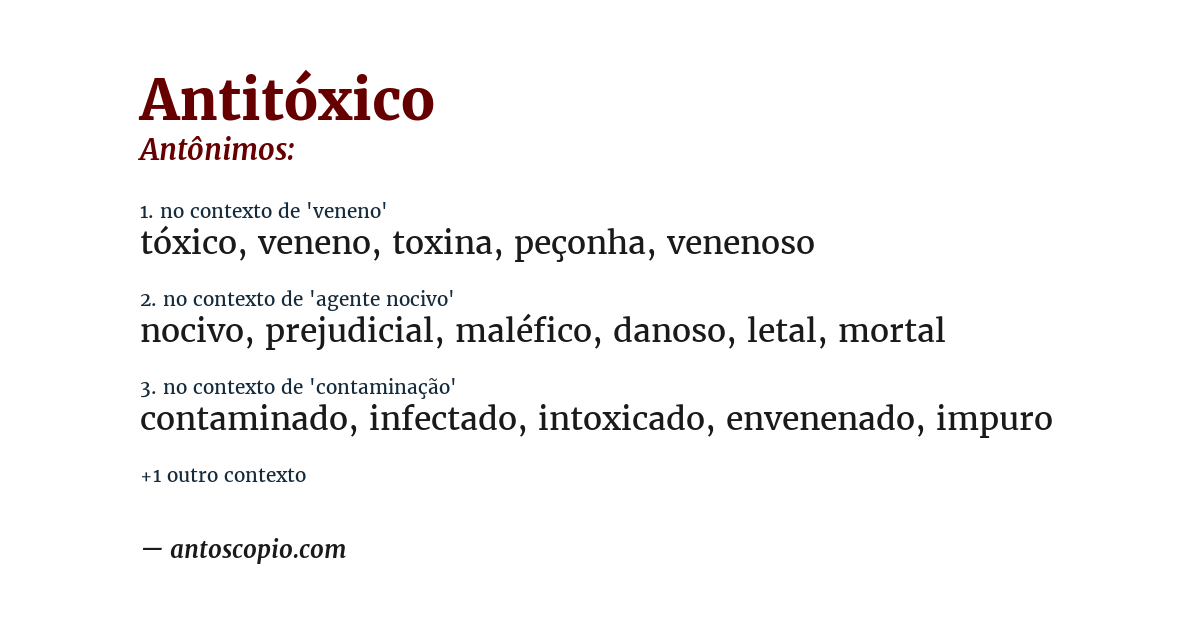 Antitóxico
Antônimos:

1. no contexto de 'veneno'
tóxico, veneno, toxina, peçonha, venenoso

2. no contexto de 'agente nocivo'
nocivo, prejudicial, maléfico, danoso, letal, mortal

3. no contexto de 'contaminação'
contaminado, infectado, intoxicado, envenenado, impuro

+1 outro contexto

— antoscopio.com